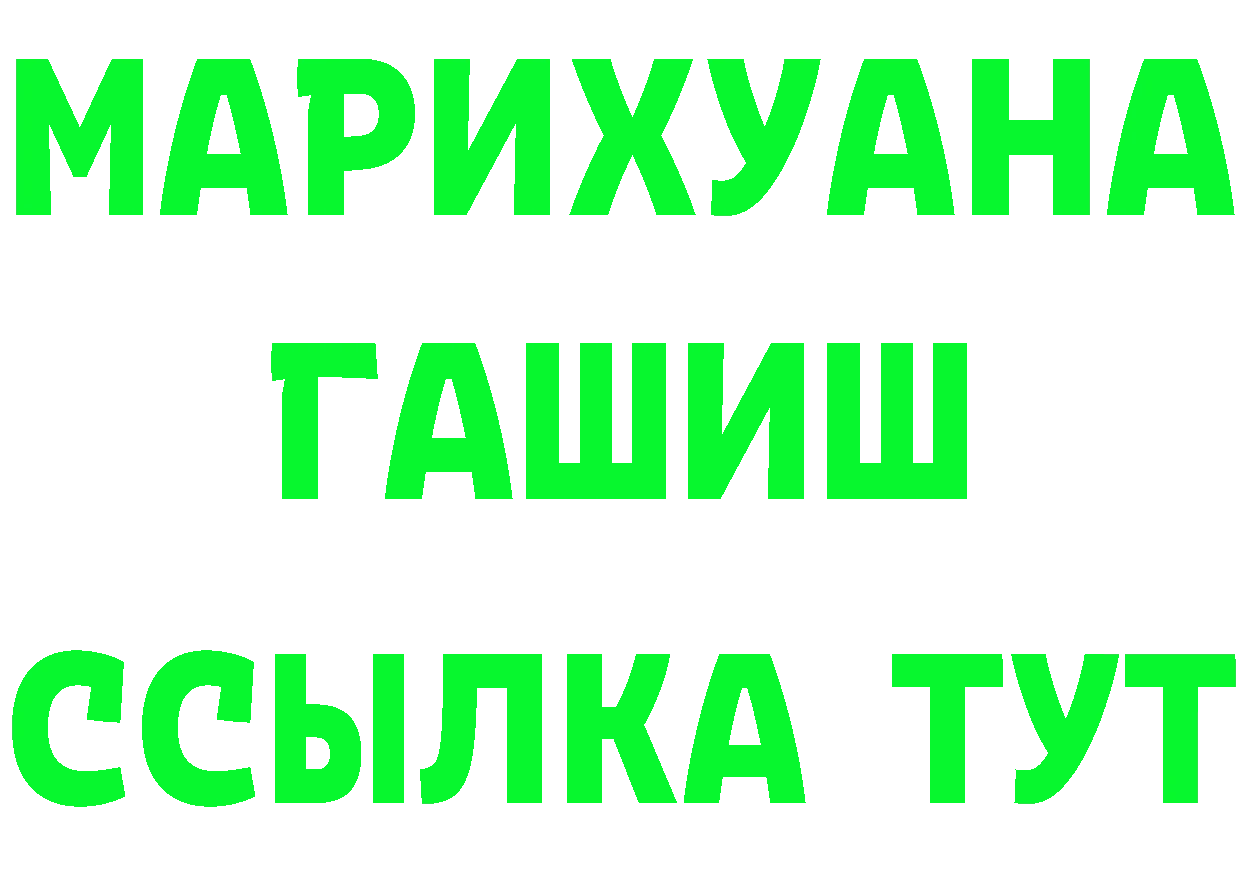 МАРИХУАНА
ГАШИШ
ССЫЛКА ТУТ